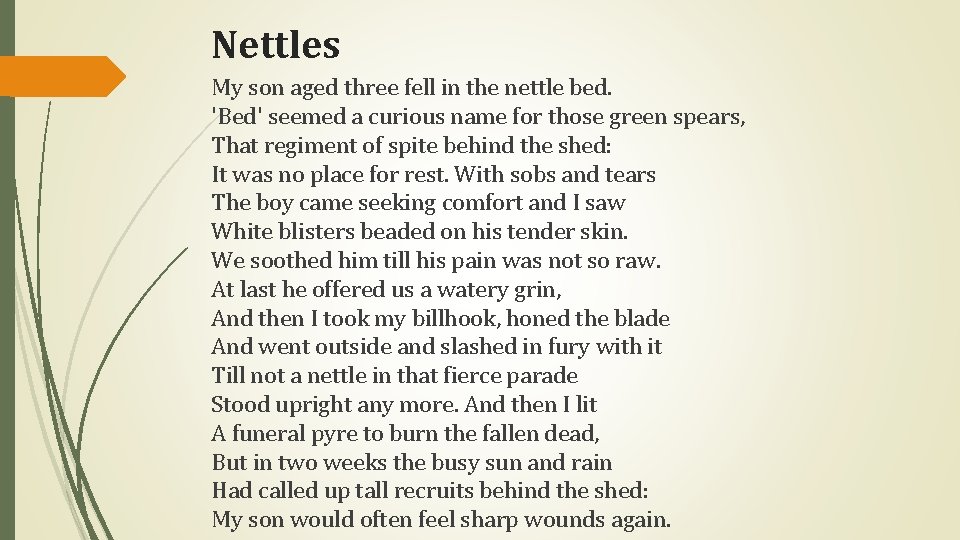 Nettles

My son aged three fell in the nettle bed.
'Bed' seemed a curious name for those green spears,
That regiment of spite behind the shed:
It was no place for rest. With sobs and tears
The boy came seeking comfort and I saw
White blisters beaded on his tender skin.
We soothed him till his pain was not so raw.
At last he offered us a watery grin,
And then I took my billhook, honed the blade
And went outside and slashed in fury with it
Till not a nettle in that fierce parade
Stood upright any more. And then I lit
A funeral pyre to burn the fallen dead,
But in two weeks the busy sun and rain
Had called up tall recruits behind the shed:
My son would often feel sharp wounds again.